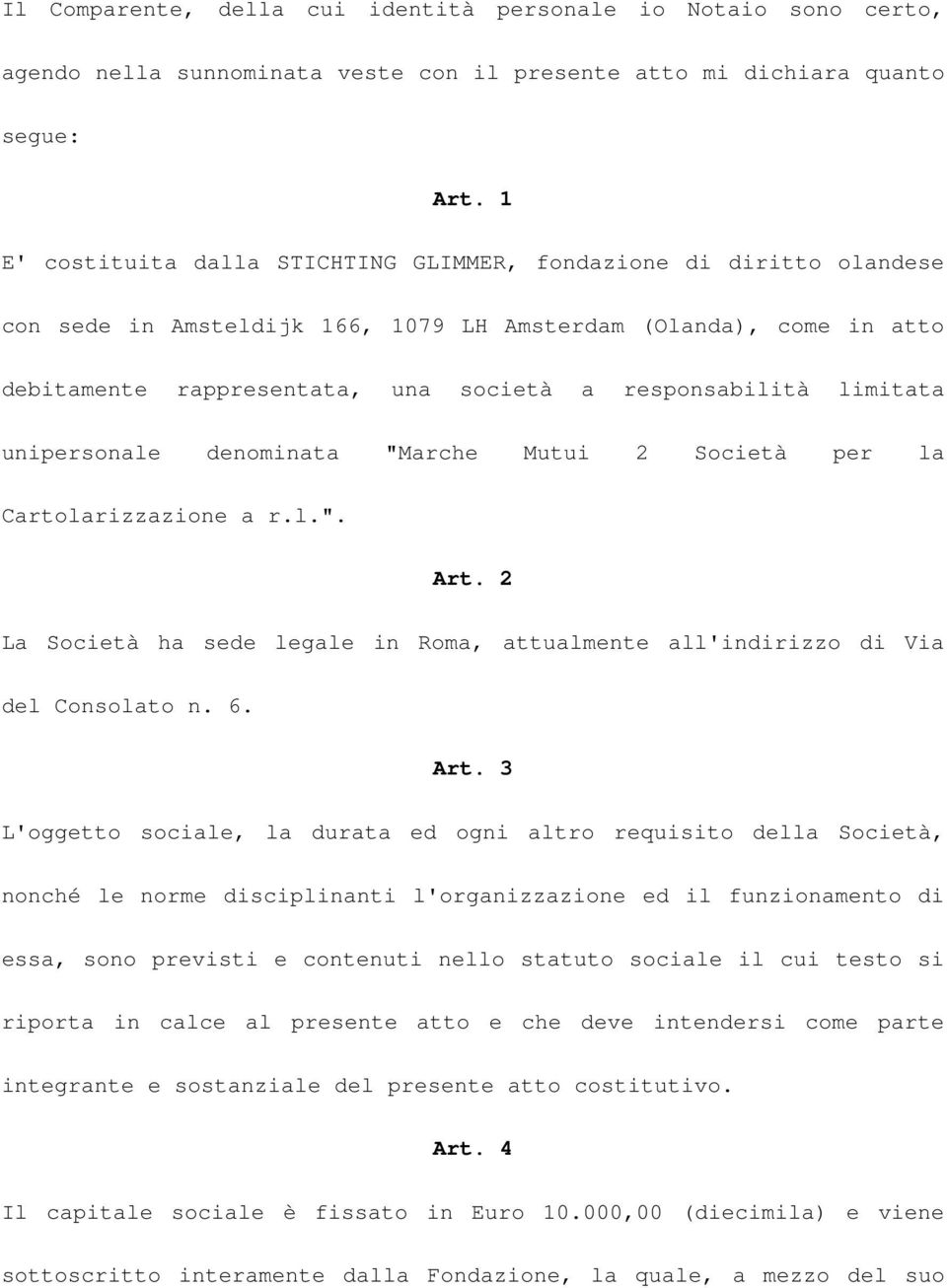 Il Comparente, della cui identità personale io Notaio sono certo, agendo nella sunnominata veste con il presente atto mi dichiara quanto segue:

Art. 1

E' costituita dalla STICHTING GLIMMER, fondazione di diritto olandese con sede in Amsteldijk 166, 1079 LH Amsterdam (Olanda), come in atto debitamente rappresentata, una società a responsabilità limitata unipersonale denominata "Marche Mutui 2 Società per la Cartolarizzazione a r.l.".

Art. 2

La Società ha sede legale in Roma, attualmente all'indirizzo di Via del Consolato n. 6.

Art. 3

L'oggetto sociale, la durata ed ogni altro requisito della Società, nonché le norme disciplinanti l'organizzazione ed il funzionamento di essa, sono previsti e contenuti nello statuto sociale il cui testo si riporta in calce al presente atto e che deve intendersi come parte integrante e sostanziale del presente atto costitutivo.

Art. 4

Il capitale sociale è fissato in Euro 10.000,00 (diecimila) e viene sottoscritto interamente dalla Fondazione, la quale, a mezzo del suo